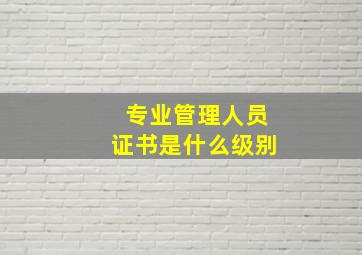 专业管理人员
证书是什么级别